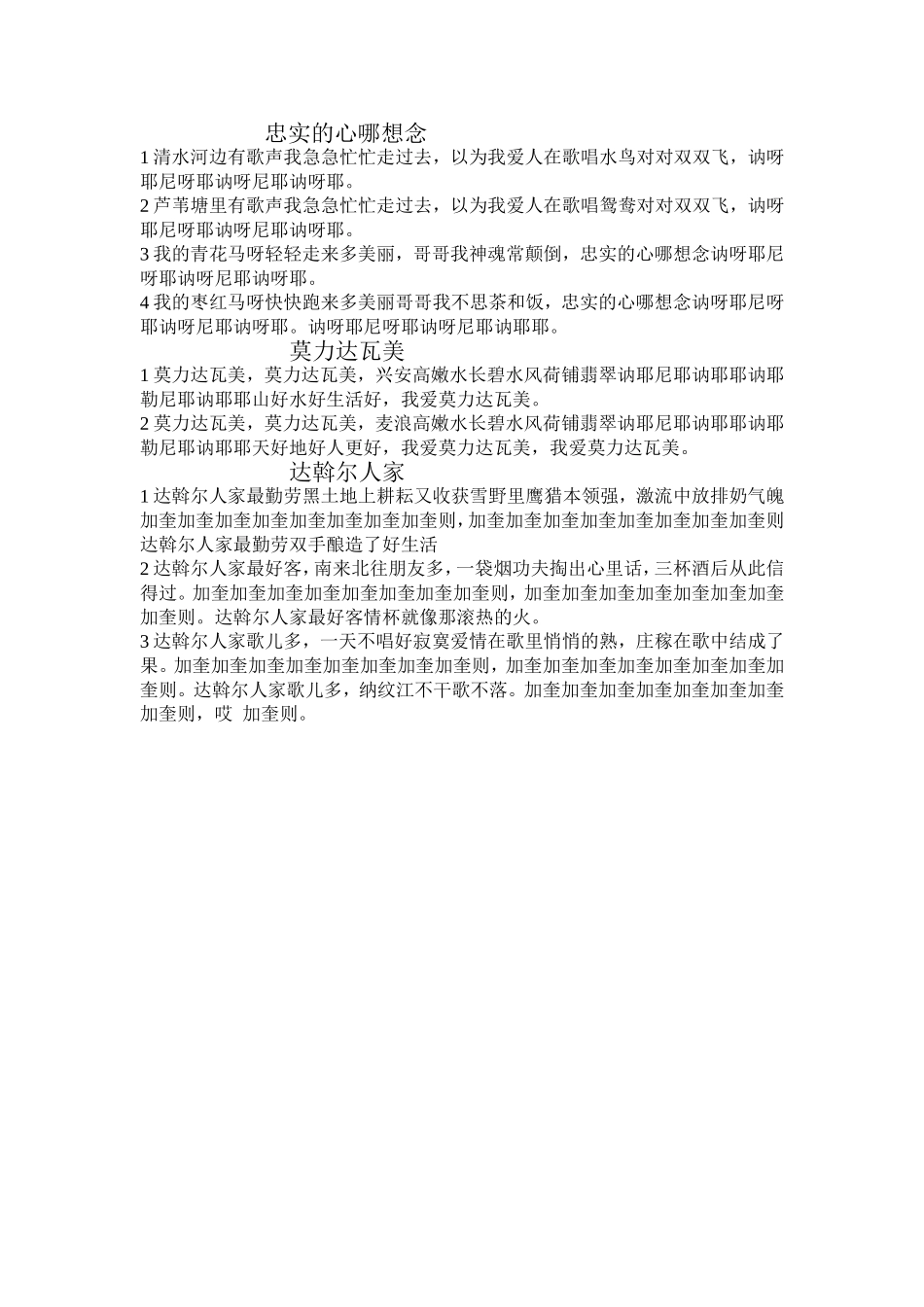 忠实的心哪想念

1 清水河边有歌声我急急忙忙走过去，以为我爱人在歌唱水鸟对对双双飞，讷呀耶尼呀耶讷呀尼耶讷呀耶。

2 芦苇塘里有歌声我急急忙忙走过去，以为我爱人在歌唱鸳鸯对对双双飞，讷呀耶尼呀耶讷呀尼耶讷呀耶。

3 我的青花马呀轻轻走来多美丽，哥哥我神魂常颠倒，忠实的心哪想念讷呀耶尼呀耶讷呀尼耶讷呀耶。

4 我的枣红马呀快快跑来多美丽哥哥我不思茶和饭，忠实的心哪想念讷呀耶尼呀耶讷呀尼耶讷呀耶。讷呀耶尼呀耶讷呀尼耶讷耶耶。

莫力达瓦美

1 莫力达瓦美，莫力达瓦美，兴安高嫩水长碧水风荷铺翡翠讷耶尼耶讷耶耶讷耶勒尼耶讷耶耶山好水好生活好，我爱莫力达瓦美。

2 莫力达瓦美，莫力达瓦美，麦浪高嫩水长碧水风荷铺翡翠讷耶尼耶讷耶耶讷耶勒尼耶讷耶耶天好地好人更好，我爱莫力达瓦美，我爱莫力达瓦美。

达斡尔人家

1 达斡尔人家最勤劳黑土地上耕耘又收获雪野里鹰猎本领强，激流中放排奶气魄加奎加奎加奎加奎加奎加奎加奎加奎则，加奎加奎加奎加奎加奎加奎加奎加奎则达斡尔人家最勤劳双手酿造了好生活

2 达斡尔人家最好客，南来北往朋友多，一袋烟功夫掏出心里话，三杯酒后从此信得过。加奎加奎加奎加奎加奎加奎加奎加奎则，加奎加奎加奎加奎加奎加奎加奎加奎则。达斡尔人家最好客情杯就像那滚热的火。

3 达斡尔人家歌儿多，一天不唱好寂寞爱情在歌里悄悄的熟，庄稼在歌中结成了果。加奎加奎加奎加奎加奎加奎加奎加奎则，加奎加奎加奎加奎加奎加奎加奎加奎则。达斡尔人家歌儿多，纳纹江不干歌不落。加奎加奎加奎加奎加奎加奎加奎加奎则，哎 加奎则。